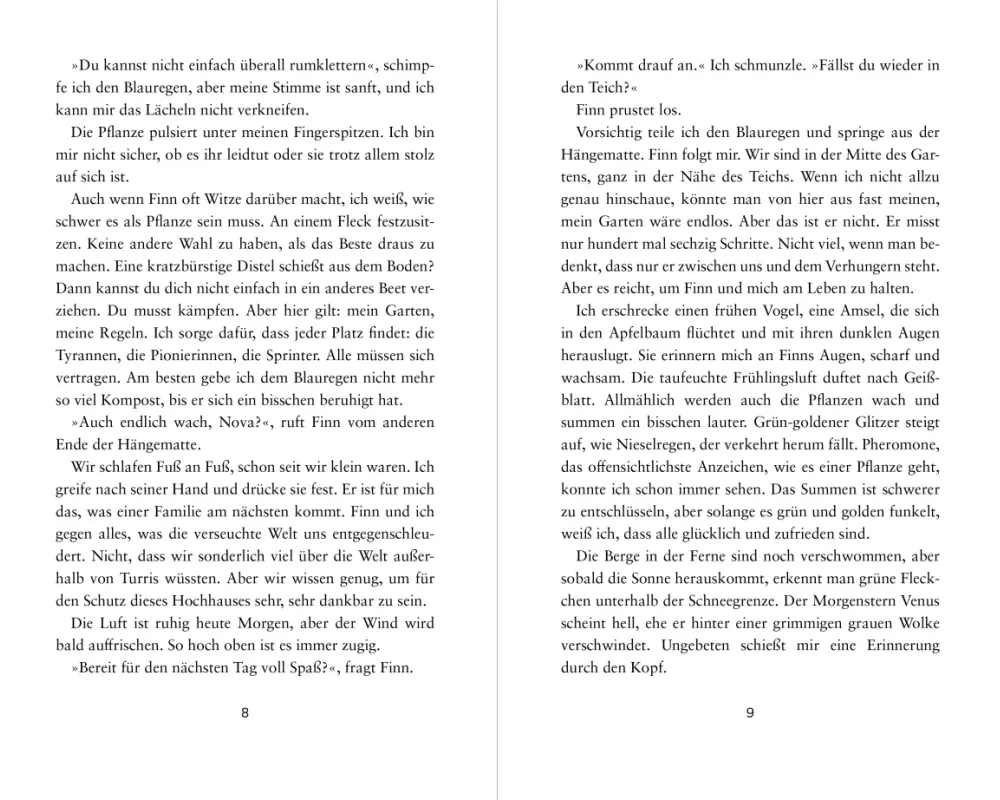 »Du kannst nicht einfach überall rumklettern«, schimpfe ich den Blauregen, aber meine Stimme ist sanft, und ich kann mir das Lächeln nicht verkneifen.

Die Pflanze pulsiert unter meinen Fingerspitzen. Ich bin mir nicht sicher, ob es ihr leidtut oder sie trotz allem stolz auf sich ist.

Auch wenn Finn oft Witze darüber macht, ich weiß, wie schwer es als Pflanze sein muss. An einem Fleck festzusitzen. Keine andere Wahl zu haben, als das Beste draus zu machen. Eine kratzbürstige Distel schießt aus dem Boden? Dann kannst du dich nicht einfach in ein anderes Beet verziehen. Du musst kämpfen. Aber hier gilt: mein Garten, meine Regeln. Ich sorge dafür, dass jeder Platz findet: die Tyrannen, die Pionierinnen, die Sprinter. Alle müssen sich vertragen. Am besten gebe ich dem Blauregen nicht mehr so viel Kompost, bis er sich ein bisschen beruhigt hat.

»Auch endlich wach, Nova?«, ruft Finn vom anderen Ende der Hängematte.

Wir schlafen Fuß an Fuß, schon seit wir klein waren. Ich greife nach seiner Hand und drücke sie fest. Er ist für mich das, was einer Familie am nächsten kommt. Finn und ich gegen alles, was die verseuchte Welt uns entgegenschleudert. Nicht, dass wir sonderlich viel über die Welt außerhalb von Turris wüssten. Aber wir wissen genug, um für den Schutz dieses Hochhauses sehr, sehr dankbar zu sein.

Die Luft ist ruhig heute Morgen, aber der Wind wird bald auffrischen. So hoch oben ist es immer zugig.

»Bereit für den nächsten Tag voll Spaß?«, fragt Finn.

8

»Kommt drauf an.« Ich schmunzle. »Fällst du wieder in den Teich?«

Finn prustet los.

Vorsichtig teile ich den Blauregen und springe aus der Hängematte. Finn folgt mir. Wir sind in der Mitte des Gartens, ganz in der Nähe des Teichs. Wenn ich nicht allzu genau hinschaue, könnte man von hier aus fast meinen, mein Garten wäre endlos. Aber das ist er nicht. Er misst nur hundert mal sechzig Schritte. Nicht viel, wenn man bedenkt, dass nur er zwischen uns und dem Verhungern steht. Aber es reicht, um Finn und mich am Leben zu halten.

Ich erschrecke einen frühen Vogel, eine Amsel, die sich in den Apfelbaum flüchtet und mit ihren dunklen Augen herauslugt. Sie erinnern mich an Finns Augen, scharf und wachsam. Die taufeuchte Frühlingsluft duftet nach Geißblatt. Allmählich werden auch die Pflanzen wach und summen ein bisschen lauter. Grün-goldener Glitzer steigt auf, wie Nieselregen, der verkehrt herum fällt. Pheromone, das offensichtlichste Anzeichen, wie es einer Pflanze geht, konnte ich schon immer sehen. Das Summen ist schwerer zu entschlüsseln, aber solange es grün und golden funkelt, weiß ich, dass alle glücklich und zufrieden sind.

Die Berge in der Ferne sind noch verschwommen, aber sobald die Sonne herauskommt, erkennt man grüne Fleckchen unterhalb der Schneegrenze. Der Morgenstern Venus scheint hell, ehe er hinter einer grimmigen grauen Wolke verschwindet. Ungebeten schießt mir eine Erinnerung durch den Kopf.

9